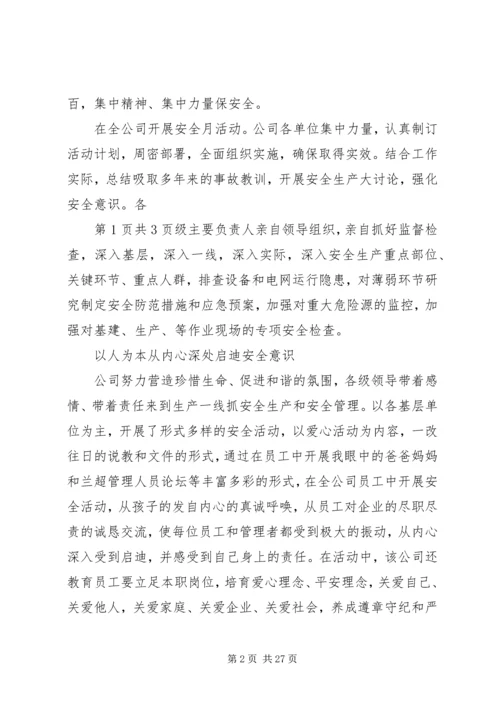 百，集中精神、集中力量保安全。

在全公司开展安全月活动。公司各单位集中力量，认真制订活动计划，周密部署，全面组织实施，确保取得实效。结合工作实际，总结吸取多年来的事故教训，开展安全生产大讨论，强化安全意识。各

第 1 页共 3 页级主要负责人亲自领导组织，亲自抓好监督检查，深入基层，深入一线，深入实际，深入安全生产重点部位、关键环节、重点人群，排查设备和电网运行隐患，对薄弱环节研究制定安全防范措施和应急预案，加强对重大危险源的监控，加强对基建、生产、等作业现场的专项安全检查。

以人为本从内心深处启迪安全意识

公司努力营造珍惜生命、促进和谐的氛围，各级领导带着感情、带着责任来到生产一线抓安全生产和安全管理。以各基层单位为主，开展了形式多样的安全活动，以爱心活动为内容，一改往日的说教和文件的形式，通过在员工中开展我眼中的爸爸妈妈和兰超管理人员论坛等丰富多彩的形式，在全公司员工中开展安全活动，从孩子的发自内心的真诚呼唤，从员工对企业的尽职尽责的诚恳交流，使每位员工和管理者都受到极大的振动，从内心深入受到启迪，并感受到自己身上的责任。在活动中，该公司还教育员工要立足本职岗位，培育爱心理念、平安理念，关爱自己、关爱他人，关爱家庭、关爱企业、关爱社会，养成遵章守纪和严

第 2 页 共 27 页